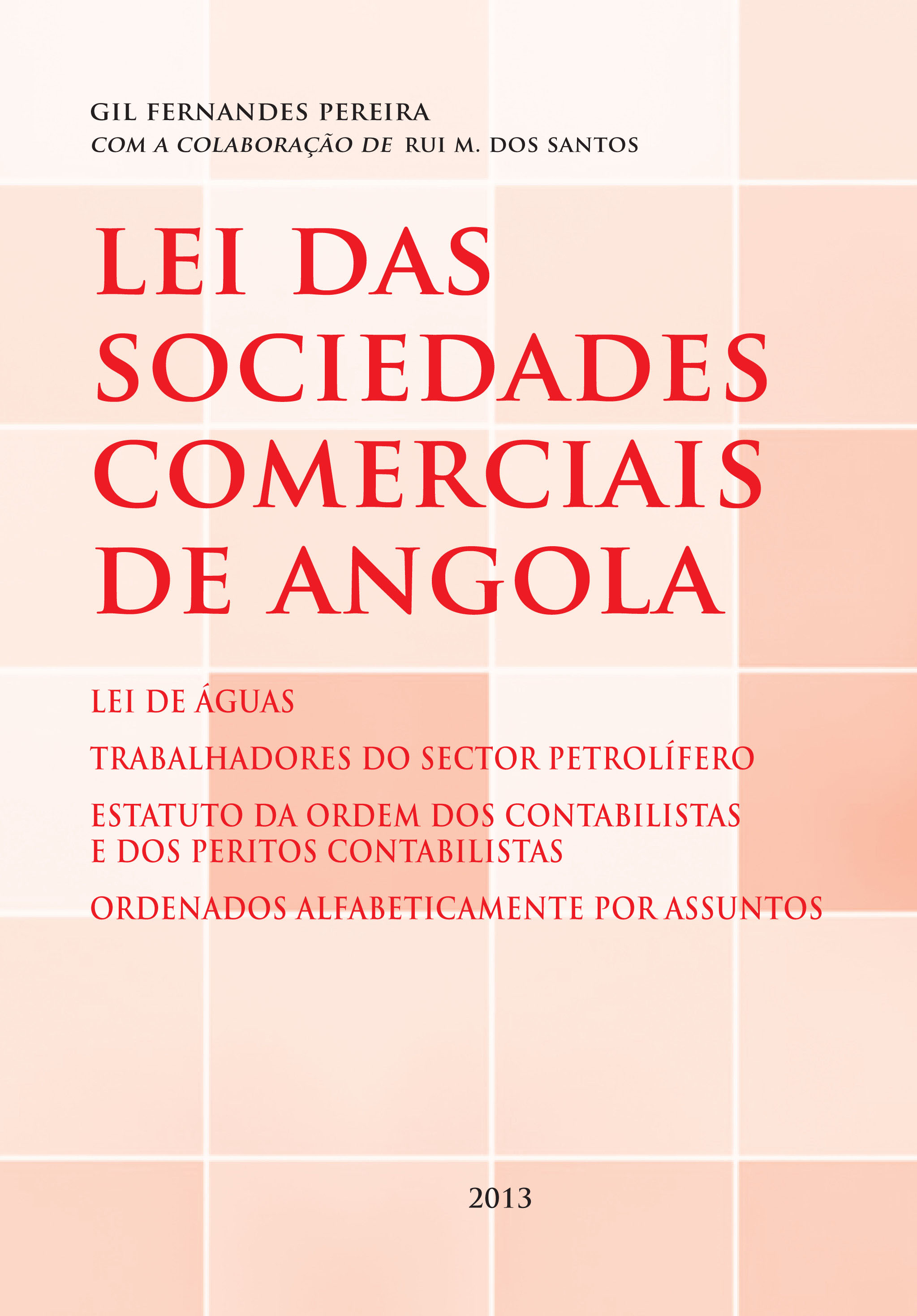 GIL FERNANDES PEREIRA
COM A COLABORAÇÃO DE RUI M. DOS SANTOS

LEI DAS SOCIEDADES COMERCIAIS DE ANGOLA

LEI DE ÁGUAS

TRABALHADORES DO SECTOR PETROLÍFERO

ESTATUTO DA ORDEM DOS CONTABILISTAS E DOS PERITOS CONTABILISTAS

ORDENADOS ALFABETICAMENTE POR ASSUNTOS

2013